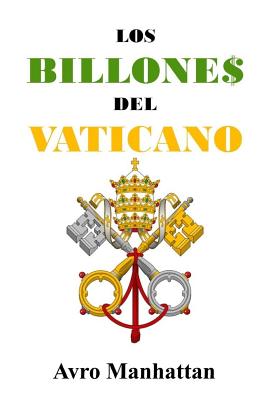 LOS
BILLONE$
DEL
VATICANO

Avro Manhattan